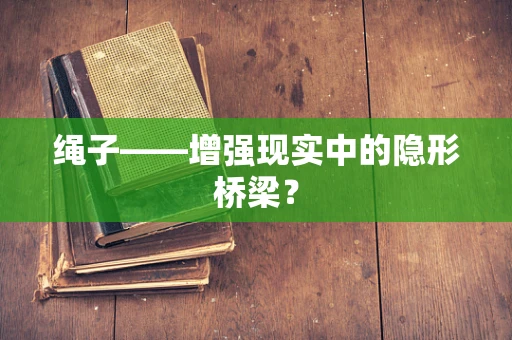 绳子——增强现实中的隐形桥梁？